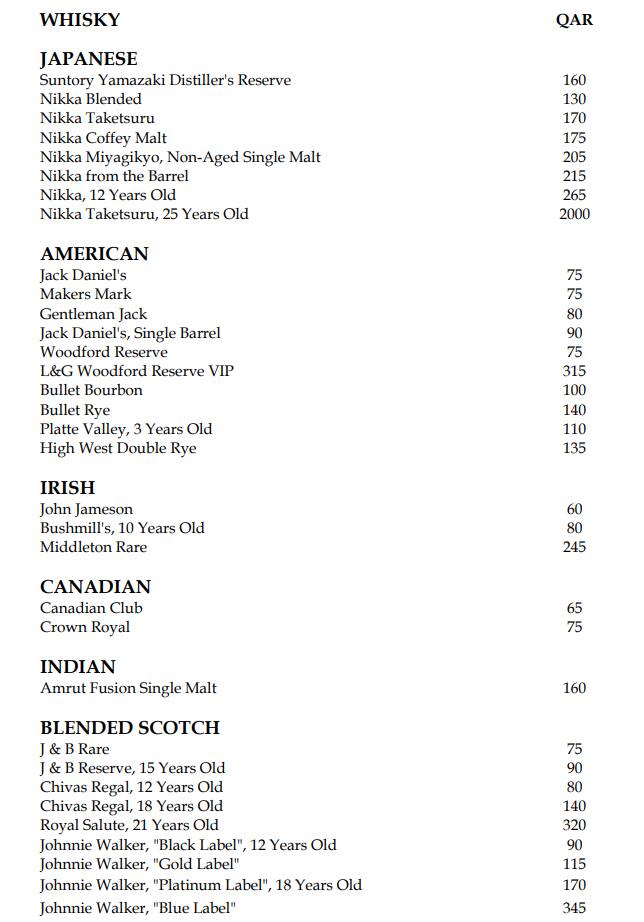 WHISKY QAR

JAPANESE
Suntory Yamazaki Distiller's Reserve 160
Nikka Blended 130
Nikka Taketsuru 170
Nikka Coffey Malt 175
Nikka Miyagikyo, Non-Aged Single Malt 205
Nikka from the Barrel 215
Nikka, 12 Years Old 265
Nikka Taketsuru, 25 Years Old 2000

AMERICAN
Jack Daniel's 75
Makers Mark 75
Gentleman Jack 80
Jack Daniel's, Single Barrel 90
Woodford Reserve 75
L&G Woodford Reserve VIP 315
Bullet Bourbon 100
Bullet Rye 140
Platte Valley, 3 Years Old 110
High West Double Rye 135

IRISH
John Jameson 60
Bushmill's, 10 Years Old 80
Middleton Rare 245

CANADIAN
Canadian Club 65
Crown Royal 75

INDIAN
Amrut Fusion Single Malt 160

BLENDED SCOTCH
J & B Rare 75
J & B Reserve, 15 Years Old 90
Chivas Regal, 12 Years Old 80
Chivas Regal, 18 Years Old 140
Royal Salute, 21 Years Old 320
Johnnie Walker, "Black Label", 12 Years Old 90
Johnnie Walker, "Gold Label" 115
Johnnie Walker, "Platinum Label", 18 Years Old 170
Johnnie Walker, "Blue Label" 345